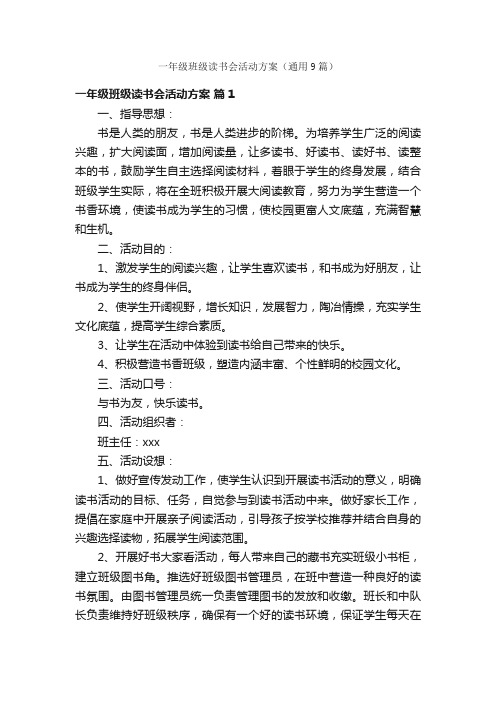 一年级班级读书会活动方案（通用9篇）

一年级班级读书会活动方案 篇1

一、指导思想：

书是人类的朋友，书是人类进步的阶梯。为培养学生广泛的阅读兴趣，扩大阅读面，增加阅读量，让多读书、好读书、读好书、读整本的书，鼓励学生自主选择阅读材料，着眼于学生的终身发展，结合班级学生实际，将在全班积极开展大阅读教育，努力为学生营造一个书香环境，使读书成为学生的习惯，使校园更富人文底蕴，充满智慧和生机。

二、活动目的：

1、激发学生的阅读兴趣，让学生喜欢读书，和书成为好朋友，让书成为学生的终身伴侣。

2、使学生开阔视野，增长知识，发展智力，陶冶情操，充实学生文化底蕴，提高学生综合素质。

3、让学生在活动中体验到读书给自己带来的快乐。

4、积极营造书香班级，塑造内涵丰富、个性鲜明的校园文化。

三、活动口号：

与书为友，快乐读书。

四、活动组织者：

班主任：xxx

五、活动设想：

1、做好宣传发动工作，使学生认识到开展读书活动的意义，明确读书活动的目标、任务，自觉参与到读书活动中来。做好家长工作，提倡在家庭中开展亲子阅读活动，引导孩子按学校推荐并结合自身的兴趣选择读物，拓展学生阅读范围。

2、开展好书大家看活动，每人带来自己的藏书充实班级小书柜，建立班级图书角。推选好班级图书管理员，在班中营造一种良好的读书氛围。由图书管理员统一负责管理图书的发放和收缴。班长和中队长负责维持好班级秩序，确保有一个好的读书环境，保证学生每天在